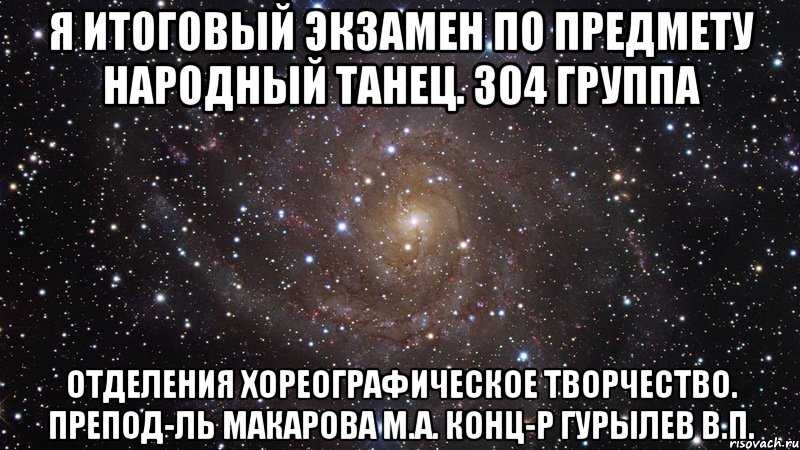 Я ИТОГОВЫЙ ЭКЗАМЕН ПО ПРЕДМЕТУ НАРОДНЫЙ ТАНЕЦ. 304 ГРУППА

ОТДЕЛЕНИЯ ХОРЕОГРАФИЧЕСКОЕ ТВОРЧЕСТВО. ПРЕПОД-ЛЬ МАКАРОВА М.А. КОНЦ-Р ГУРЫЛЕВ В.П.

risovach.ru